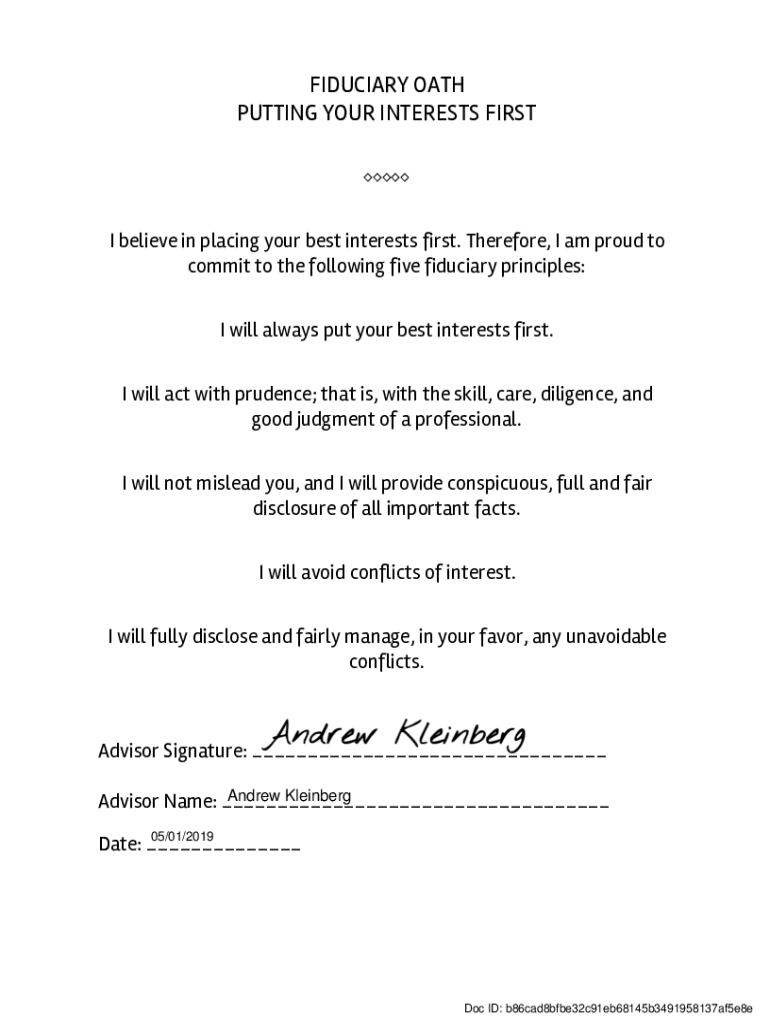 FIDUCIARY OATH
PUTTING YOUR INTERESTS FIRST

◇◇◇◇◇

I believe in placing your best interests first. Therefore, I am proud to commit to the following five fiduciary principles:

I will always put your best interests first.

I will act with prudence; that is, with the skill, care, diligence, and good judgment of a professional.

I will not mislead you, and I will provide conspicuous, full and fair disclosure of all important facts.

I will avoid conflicts of interest.

I will fully disclose and fairly manage, in your favor, any unavoidable conflicts.

Advisor Signature: Andrew Kleinberg

Advisor Name: Andrew Kleinberg

Date: 05/01/2019

Doc ID: b86cad8bfbe32c91eb68145b3491958137af5e8e